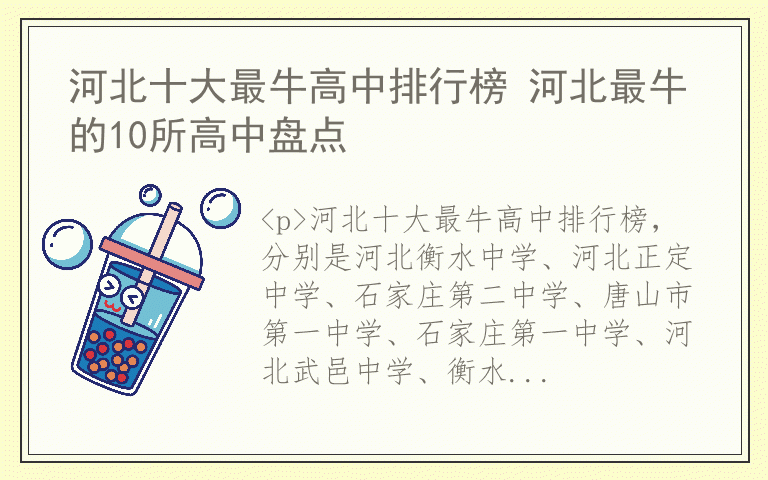 河北十大最牛高中排行榜 河北最牛的10所高中盘点

<p>河北十大最牛高中排行榜，分别是河北衡水中学、河北正定中学、石家庄第二中学、唐山市第一中学、石家庄第一中学、河北武邑中学、衡水...